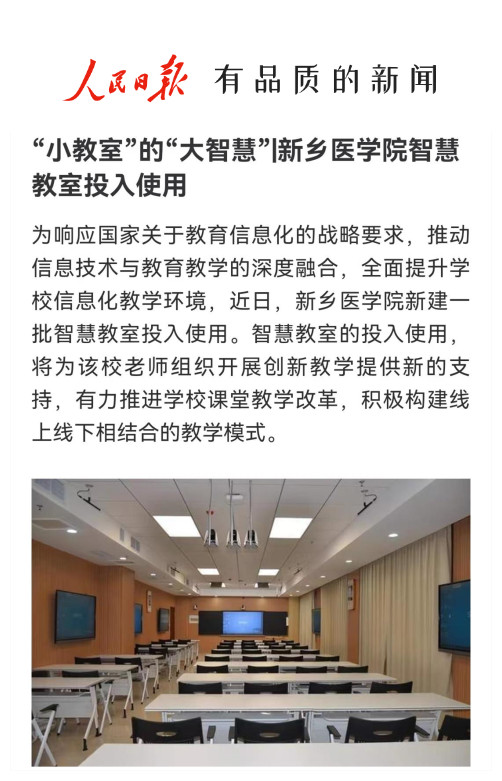 人民日报 有品质的新闻

“小教室”的“大智慧”|新乡医学院智慧教室投入使用

为响应国家关于教育信息化的战略要求，推动信息技术与教育教学的深度融合，全面提升学校信息化教学环境，近日，新乡医学院新建一批智慧教室投入使用。智慧教室的投入使用，将为该校老师组织开展创新教学提供新的支持，有力推进学校课堂教学改革，积极构建线上线下相结合的教学模式。